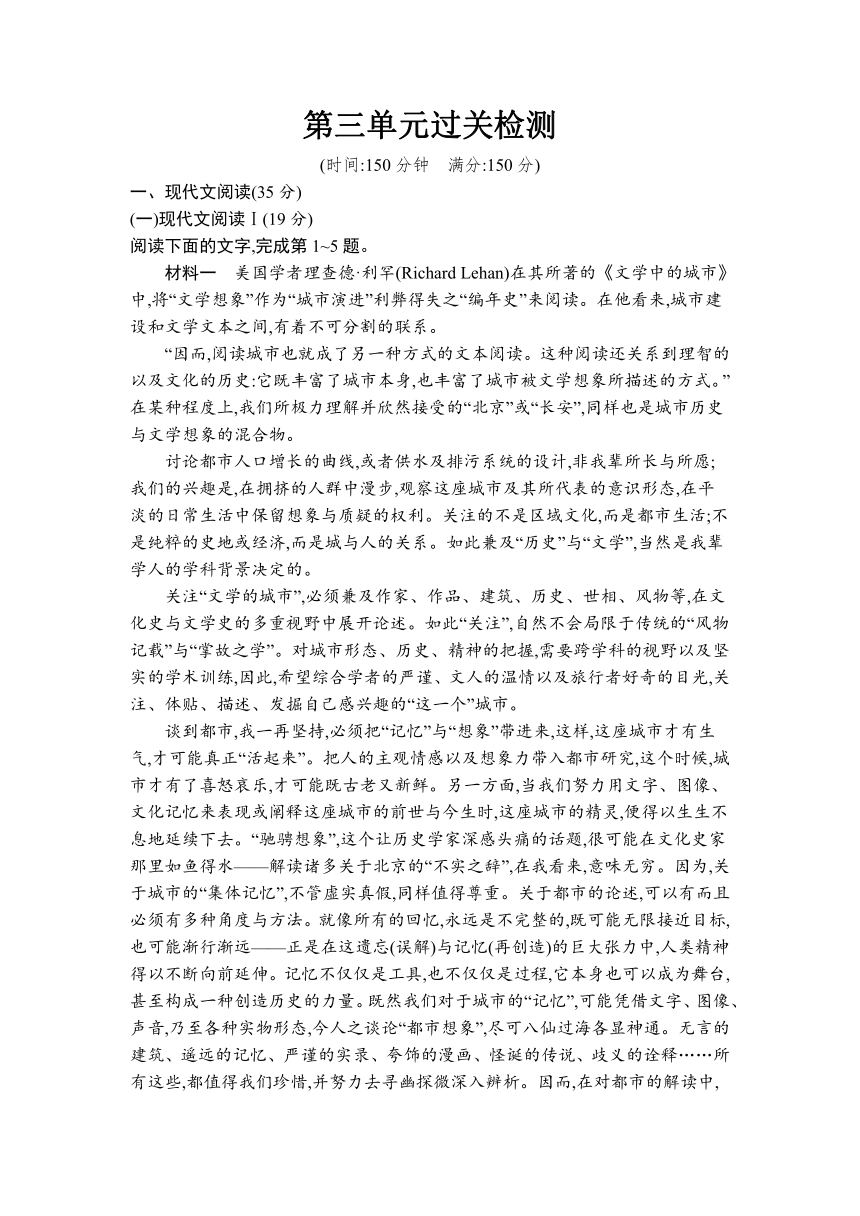 第三单元过关检测

(时间:150 分钟　满分:150 分)

一、现代文阅读(35 分)

(一)现代文阅读Ⅰ(19 分)

阅读下面的文字,完成第 1~5 题。

材料一　美国学者理查德·利罕(Richard Lehan)在其所著的《文学中的城市》中,将“文学想象”作为“城市演进”利弊得失之“编年史”来阅读。在他看来,城市建设和文学文本之间,有着不可分割的联系。

“因而,阅读城市也就成了另一种方式的文本阅读。这种阅读还关系到理智的以及文化的历史:它既丰富了城市本身,也丰富了城市被文学想象所描述的方式。”在某种程度上,我们所极力理解并欣然接受的“北京”或“长安”,同样也是城市历史与文学想象的混合物。

讨论都市人口增长的曲线,或者供水及排污系统的设计,非我辈所长与所愿;我们的兴趣是,在拥挤的人群中漫步,观察这座城市及其所代表的意识形态,在平淡的日常生活中保留想象与质疑的权利。关注的不是区域文化,而是都市生活;不是纯粹的史地或经济,而是城与人的关系。如此兼及“历史”与“文学”,当然是我辈学人的学科背景决定的。

关注“文学的城市”,必须兼及作家、作品、建筑、历史、世相、风物等,在文化史与文学史的多重视野中展开论述。如此“关注”,自然不会局限于传统的“风物记载”与“掌故之学”。对城市形态、历史、精神的把握,需要跨学科的视野以及坚实的学术训练,因此,希望综合学者的严谨、文人的温情以及旅行者好奇的目光,关注、体贴、描述、发掘自己感兴趣的“这一个”城市。

谈到都市,我一再坚持,必须把“记忆”与“想象”带进来,这样,这座城市才有生气,才可能真正“活起来”。把人的主观情感以及想象力带入都市研究,这个时候,城市才有了喜怒哀乐,才可能既古老又新鲜。另一方面,当我们努力用文字、图像、文化记忆来表现或阐释这座城市的前世与今生时,这座城市的精灵,便得以生生不息地延续下去。“驰骋想象”,这个让历史学家深感头痛的话题,很可能在文化史家那里如鱼得水——解读诸多关于北京的“不实之辞”,在我看来,意味无穷。因为,关于城市的“集体记忆”,不管虚实真假,同样值得尊重。关于都市的论述,可以有而且必须有多种角度与方法。就像所有的回忆,永远是不完整的,既可能无限接近目标,也可能渐行渐远——正是在这遗忘(误解)与记忆(再创造)的巨大张力中,人类精神得以不断向前延伸。记忆不仅仅是工具,也不仅仅是过程,它本身也可以成为舞台,甚至构成一种创造历史的力量。既然我们对于城市的“记忆”,可能凭借文字、图像、声音,乃至各种实物形态,今人之谈论“都市想象”,尽可八仙过海各显神通。无言的建筑、遥远的记忆、严谨的实录、夸饰的漫画、怪诞的传说、歧义的诠释……所有这些,都值得我们珍惜,并努力去寻幽探微深入辨析。因而,在对都市的解读中,